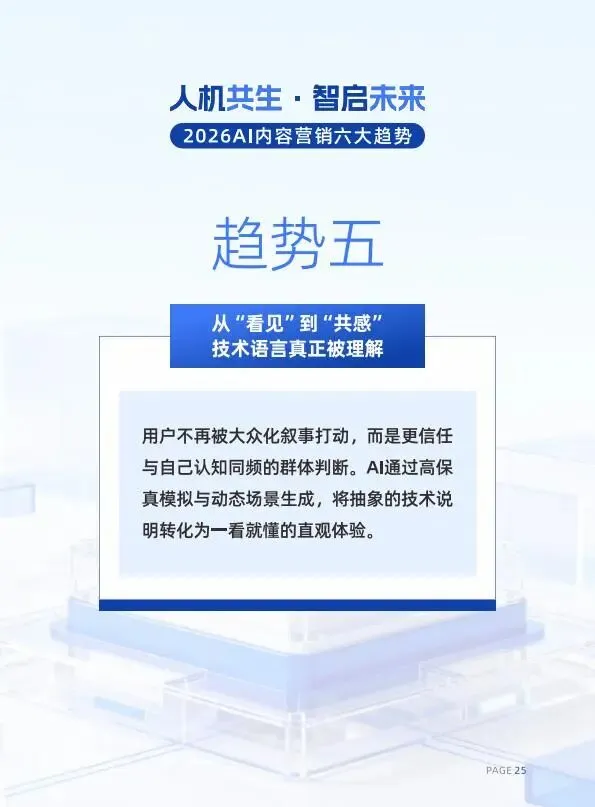 人机共生 · 智启未来

2026AI内容营销六大趋势

趋势五

从“看见”到“共感”
技术语言真正被理解

用户不再被大众化叙事打动，而是更信任与自己认知同频的群体判断。AI通过高保真模拟与动态场景生成，将抽象的技术说明转化为一看就懂的直观体验。

PAGE 25